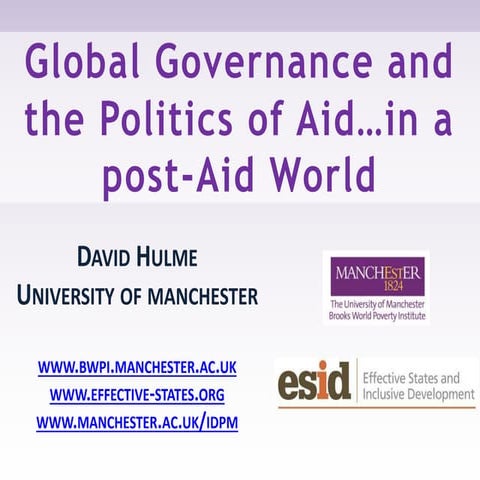 Global Governance and the Politics of Aid…in a post-Aid World

DAVID HULME

UNIVERSITY OF MANCHESTER

MANCHESTER
1824
The University of Manchester
Brooks World Poverty Institute

WWW.BWPI.MANCHESTER.AC.UK
WWW.EFFECTIVE-STATES.ORG
WWW.MANCHESTER.AC.UK/IDPM

esid
Effective States and Inclusive Development